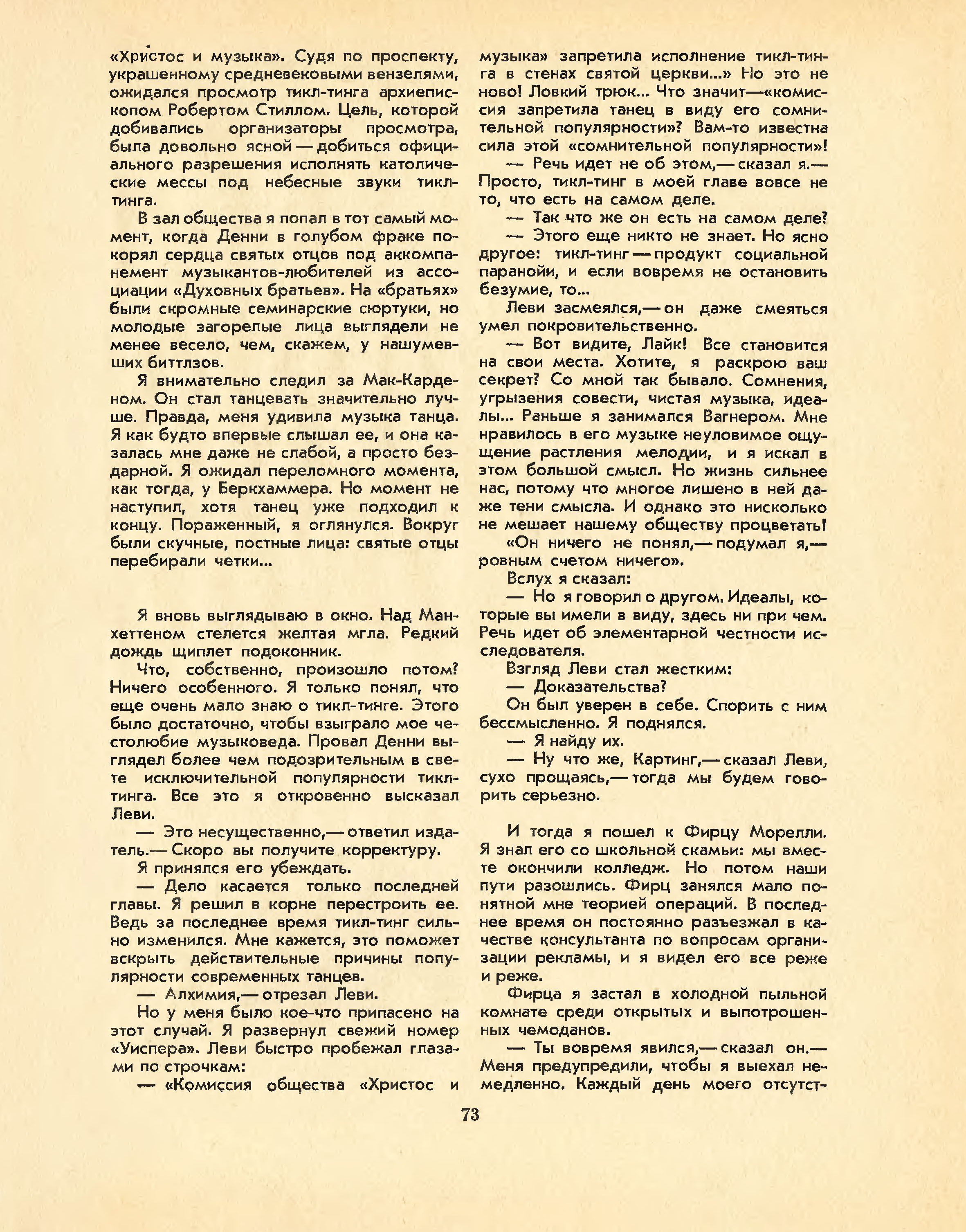 «Христос и музыка». Судя по проспекту, украшенному средневековыми вензелями, ожидался просмотр тикл-тинга архиепископом Робертом Стиллом. Цель, которой добивались организаторы просмотра, была довольно ясной — добиться официального разрешения исполнять католические мессы под небесные звуки тикл-тинга.

В зал общества я попал в тот самый момент, когда Денни в голубом фраке покорял сердца святых отцов под аккомпанемент музыкантов-любителей из ассоциации «Духовных братьев». На «братьях» были скромные семинарские сюртуки, но молодые загорелые лица выглядели не менее весело, чем, скажем, у нашумевших биттлзов.

Я внимательно следил за Мак-Карденом. Он стал танцевать значительно лучше. Правда, меня удивила музыка танца. Я как будто впервые слышал ее, и она казалась мне даже не слабой, а просто бездарной. Я ожидал переломного момента, как тогда, у Беркхаммера. Но момент не наступил, хотя танец уже подходил к концу. Пораженный, я оглянулся. Вокруг были скучные, постные лица: святые отцы перебирали четки...

Я вновь выглядываю в окно. Над Манхеттеном стелется желтая мгла. Редкий дождь щиплет подоконник.

Что, собственно, произошло потом? Ничего особенного. Я только понял, что еще очень мало знаю о тикл-тинге. Этого было достаточно, чтобы взыграло мое честолюбие музыковеда. Провал Денни выглядел более чем подозрительным в свете исключительной популярности тикл-тинга. Все это я откровенно высказал Леви.

— Это несущественно,— ответил издатель.— Скоро вы получите корректуру.

Я принялся его убеждать.

— Дело касается только последней главы. Я решил в корне перестроить ее. Ведь за последнее время тикл-тинг сильно изменился. Мне кажется, это поможет вскрыть действительные причины популярности современных танцев.

— Алхимия,— отрезал Леви.

Но у меня было кое-что припасено на этот случай. Я развернул свежий номер «Уиспера». Леви быстро пробежал глазами по строчкам:

— «Комиссия общества «Христос и музыка» запретила исполнение тикл-тинга в стенах святой церкви...» Но это не ново! Ловкий трюк... Что значит—«комиссия запретила танец в виду его сомнительной популярности»? Вам-то известна сила этой «сомнительной популярности»!

— Речь идет не об этом,— сказал я.— Просто, тикл-тинг в моей главе вовсе не то, что есть на самом деле.

— Так что же он есть на самом деле?

— Этого еще никто не знает. Но ясно другое: тикл-тинг — продукт социальной паранойи, и если вовремя не остановить безумие, то...

Леви засмеялся,— он даже смеяться умел покровительственно.

— Вот видите, Лайк! Все становится на свои места. Хотите, я раскрою ваш секрет? Со мной так бывало. Сомнения, угрызения совести, чистая музыка, идеалы... Раньше я занимался Вагнером. Мне нравилось в его музыке неуловимое ощущение растления мелодии, и я искал в этом большой смысл. Но жизнь сильнее нас, потому что многое лишено в ней даже тени смысла. И однако это нисколько не мешает нашему обществу процветать!

«Он ничего не понял,— подумал я,— ровным счетом ничего».

Вслух я сказал:

— Но я говорил о другом. Идеалы, которые вы имели в виду, здесь ни при чем. Речь идет об элементарной честности исследователя.

Взгляд Леви стал жестким:

— Доказательства?

Он был уверен в себе. Спорить с ним бессмысленно. Я поднялся.

— Я найду их.

— Ну что же, Картинг,— сказал Леви, сухо прощаясь,— тогда мы будем говорить серьезно.

И тогда я пошел к Фирцу Морелли. Я знал его со школьной скамьи: мы вместе окончили колледж. Но потом наши пути разошлись. Фирц занялся мало понятной мне теорией операций. В последнее время он постоянно разъезжал в качестве консультанта по вопросам организации рекламы, и я видел его все реже и реже.

Фирца я застал в холодной пыльной комнате среди открытых и выпотрошенных чемоданов.

— Ты вовремя явился,— сказал он.— Меня предупредили, чтобы я выехал немедленно. Каждый день моего отсутст-

73